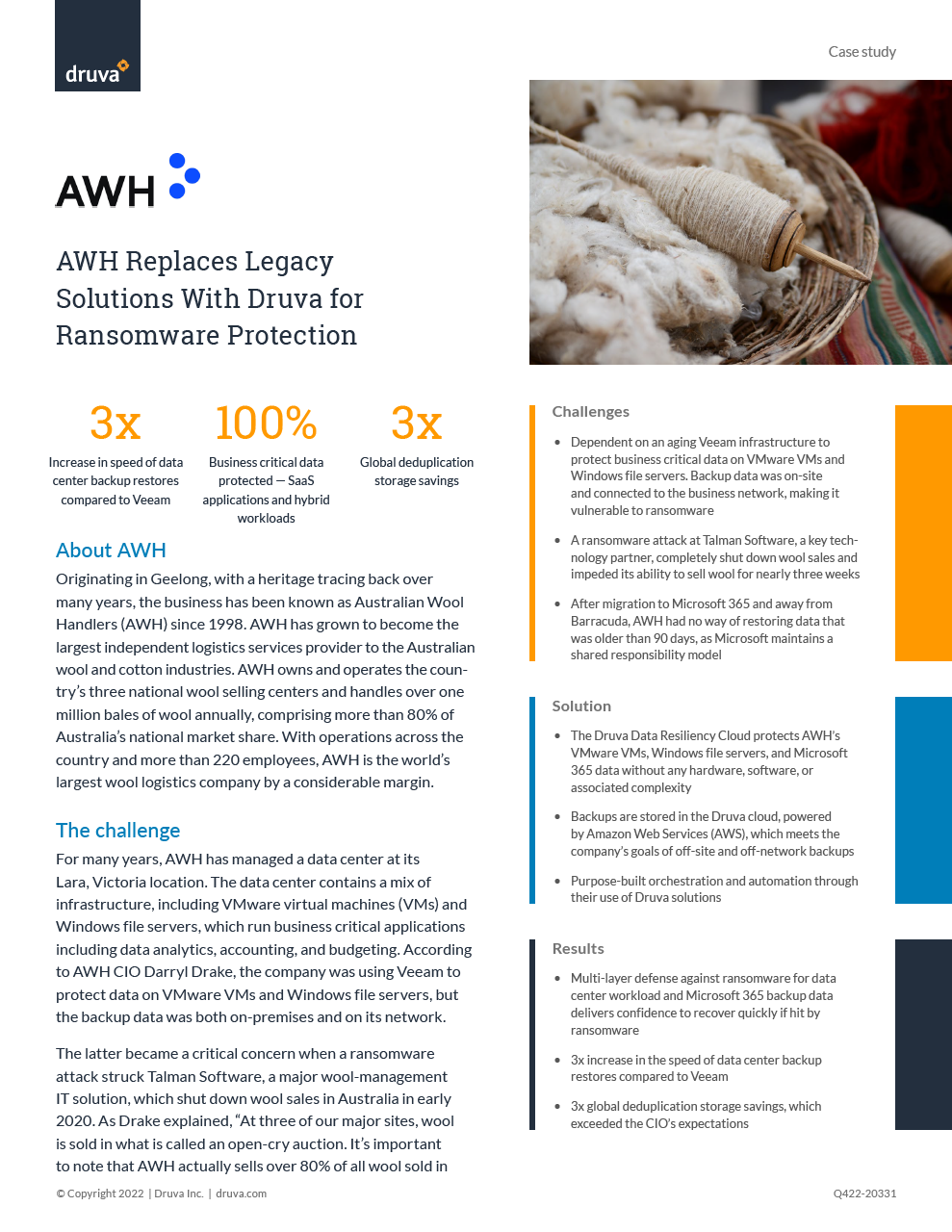 druva

Case study

AWH

AWH Replaces Legacy Solutions With Druva for Ransomware Protection

3x
Increase in speed of data center backup restores compared to Veeam

100%
Business critical data protected — SaaS applications and hybrid workloads

3x
Global deduplication storage savings

About AWH

Originating in Geelong, with a heritage tracing back over many years, the business has been known as Australian Wool Handlers (AWH) since 1998. AWH has grown to become the largest independent logistics services provider to the Australian wool and cotton industries. AWH owns and operates the country's three national wool selling centers and handles over one million bales of wool annually, comprising more than 80% of Australia's national market share. With operations across the country and more than 220 employees, AWH is the world's largest wool logistics company by a considerable margin.

The challenge

For many years, AWH has managed a data center at its Lara, Victoria location. The data center contains a mix of infrastructure, including VMware virtual machines (VMs) and Windows file servers, which run business critical applications including data analytics, accounting, and budgeting. According to AWH CIO Darryl Drake, the company was using Veeam to protect data on VMware VMs and Windows file servers, but the backup data was both on-premises and on its network.

The latter became a critical concern when a ransomware attack struck Talman Software, a major wool-management IT solution, which shut down wool sales in Australia in early 2020. As Drake explained, "At three of our major sites, wool is sold in what is called an open-cry auction. It's important to note that AWH actually sells over 80% of all wool sold in

Challenges

• Dependent on an aging Veeam infrastructure to protect business critical data on VMware VMs and Windows file servers. Backup data was on-site and connected to the business network, making it vulnerable to ransomware

• A ransomware attack at Talman Software, a key technology partner, completely shut down wool sales and impeded its ability to sell wool for nearly three weeks

• After migration to Microsoft 365 and away from Barracuda, AWH had no way of restoring data that was older than 90 days, as Microsoft maintains a shared responsibility model

Solution

• The Druva Data Resiliency Cloud protects AWH's VMware VMs, Windows file servers, and Microsoft 365 data without any hardware, software, or associated complexity

• Backups are stored in the Druva cloud, powered by Amazon Web Services (AWS), which meets the company's goals of off-site and off-network backups

• Purpose-built orchestration and automation through their use of Druva solutions

Results

• Multi-layer defense against ransomware for data center workload and Microsoft 365 backup data delivers confidence to recover quickly if hit by ransomware

• 3x increase in the speed of data center backup restores compared to Veeam

• 3x global deduplication storage savings, which exceeded the CIO's expectations

© Copyright 2022 | Druva Inc. | druva.com

Q422-20331